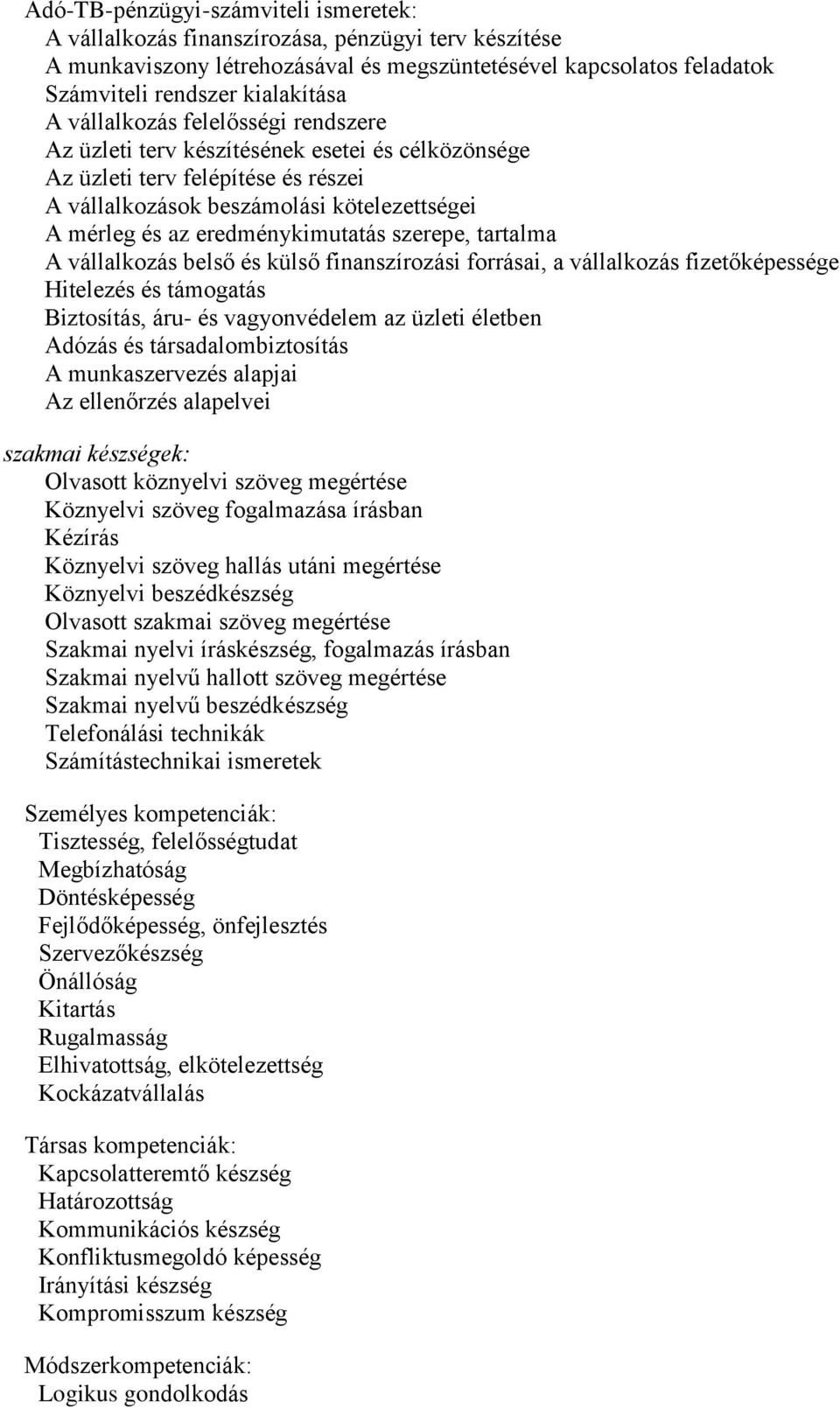 Adó-TB-pénzügyi-számviteli ismeretek:
A vállalkozás finanszírozása, pénzügyi terv készítése
A munkaviszony létrehozásával és megszüntetésével kapcsolatos feladatok
Számviteli rendszer kialakítása
A vállalkozás felelősségi rendszere
Az üzleti terv készítésének esetei és célközönsége
Az üzleti terv felépítése és részei
A vállalkozások beszámolási kötelezettségei
A mérleg és az eredménykimutatás szerepe, tartalma
A vállalkozás belső és külső finanszírozási forrásai, a vállalkozás fizetőképessége
Hitelezés és támogatás
Biztosítás, áru- és vagyonvédelem az üzleti életben
Adózás és társadalombiztosítás
A munkaszervezés alapjai
Az ellenőrzés alapelvei

szakmai készségek:
Olvasott köznyelvi szöveg megértése
Köznyelvi szöveg fogalmazása írásban
Kézírás
Köznyelvi szöveg hallás utáni megértése
Köznyelvi beszédkészség
Olvasott szakmai szöveg megértése
Szakmai nyelvi íráskészség, fogalmazás írásban
Szakmai nyelvű hallott szöveg megértése
Szakmai nyelvű beszédkészség
Telefonálási technikák
Számítástechnikai ismeretek

Személyes kompetenciák:
Tisztesség, felelősségtudat
Megbízhatóság
Döntésképesség
Fejlődőképesség, önfejlesztés
Szervezőkészség
Önállóság
Kitartás
Rugalmasság
Elhivatottság, elkötelezettség
Kockázatvállalás

Társas kompetenciák:
Kapcsolatteremtő készség
Határozottság
Kommunikációs készség
Konfliktusmegoldó képesség
Irányítási készség
Kompromisszum készség

Módszerkompetenciák:
Logikus gondolkodás